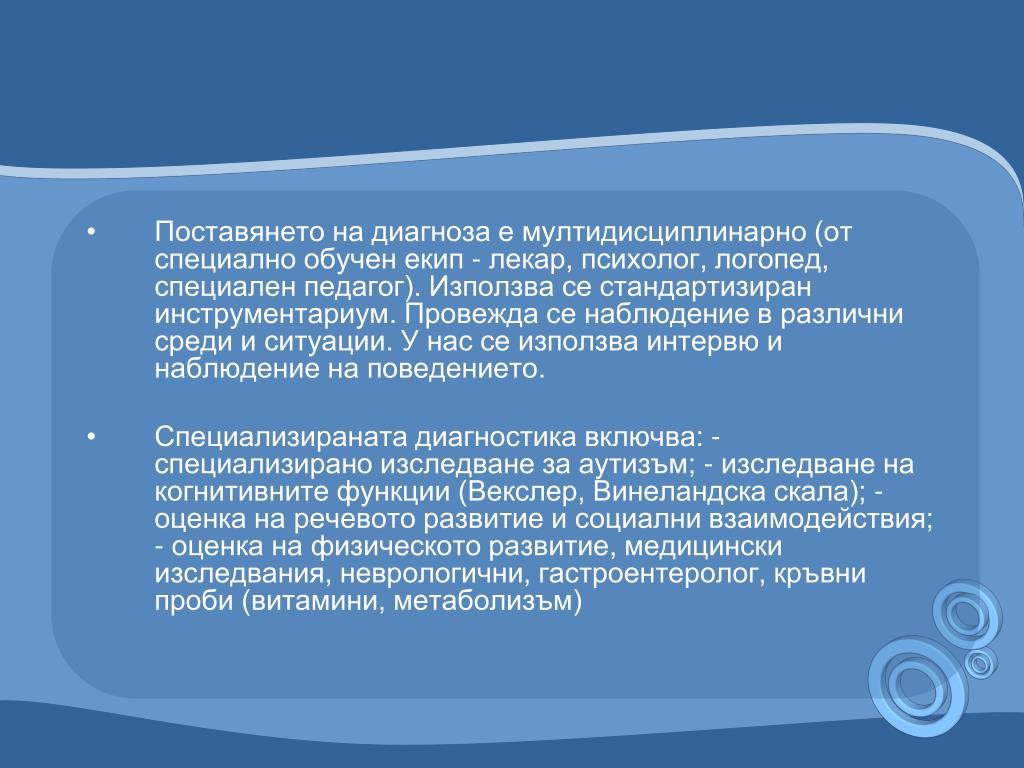 • Поставянето на диагноза е мултидисциплинарно (от специално обучен екип - лекар, психолог, логопед, специален педагог). Използва се стандартизиран инструментариум. Провежда се наблюдение в различни среди и ситуации. У нас се използва интервю и наблюдение на поведението.

• Специализираната диагностика включва: - специализирано изследване за аутизъм; - изследване на когнитивните функции (Векслер, Винеландска скала); - оценка на речевото развитие и социални взаимодействия; - оценка на физическото развитие, медицински изследвания, неврологични, гастроентеролог, кръвни проби (витамини, метаболизъм)